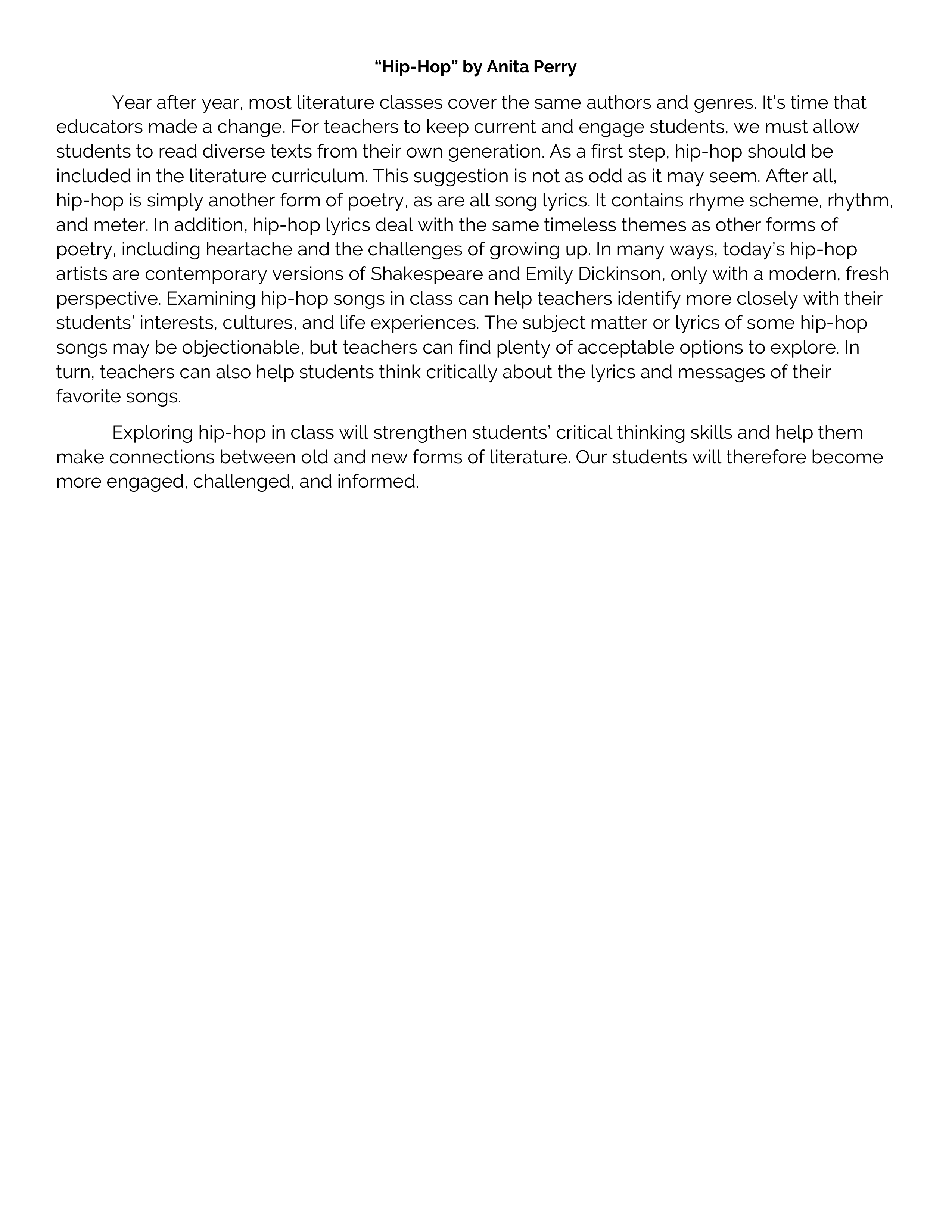 “Hip-Hop” by Anita Perry

Year after year, most literature classes cover the same authors and genres. It’s time that educators made a change. For teachers to keep current and engage students, we must allow students to read diverse texts from their own generation. As a first step, hip-hop should be included in the literature curriculum. This suggestion is not as odd as it may seem. After all, hip-hop is simply another form of poetry, as are all song lyrics. It contains rhyme scheme, rhythm, and meter. In addition, hip-hop lyrics deal with the same timeless themes as other forms of poetry, including heartache and the challenges of growing up. In many ways, today’s hip-hop artists are contemporary versions of Shakespeare and Emily Dickinson, only with a modern, fresh perspective. Examining hip-hop songs in class can help teachers identify more closely with their students’ interests, cultures, and life experiences. The subject matter or lyrics of some hip-hop songs may be objectionable, but teachers can find plenty of acceptable options to explore. In turn, teachers can also help students think critically about the lyrics and messages of their favorite songs.

Exploring hip-hop in class will strengthen students’ critical thinking skills and help them make connections between old and new forms of literature. Our students will therefore become more engaged, challenged, and informed.